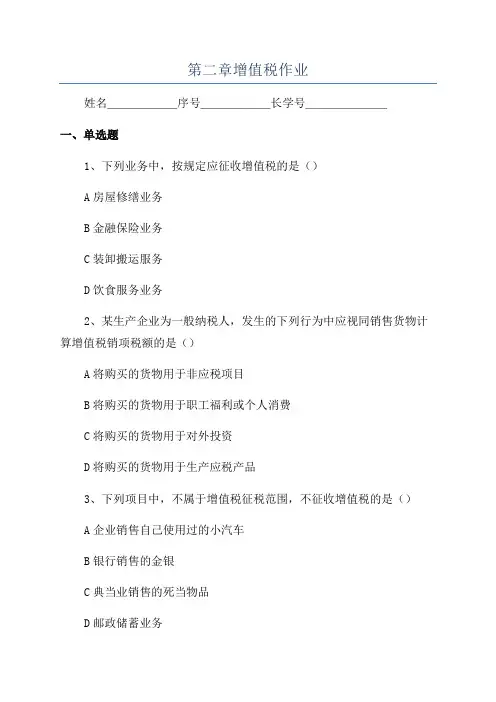 第二章增值税作业

姓名____________序号____________长学号______________

一、单选题

1、下列业务中，按规定应征收增值税的是（）

A 房屋修缮业务

B 金融保险业务

C 装卸搬运服务

D 饮食服务业务

2、某生产企业为一般纳税人，发生的下列行为中应视同销售货物计算增值税销项税额的是（）

A 将购买的货物用于非应税项目

B 将购买的货物用于职工福利或个人消费

C 将购买的货物用于对外投资

D 将购买的货物用于生产应税产品

3、下列项目中，不属于增值税征税范围，不征收增值税的是（）

A 企业销售自己使用过的小汽车

B 银行销售的金银

C 典当业销售的死当物品

D 邮政储蓄业务